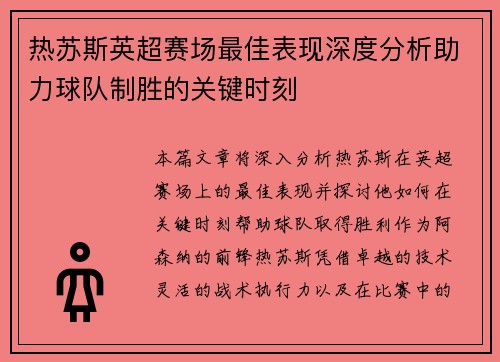 热苏斯英超赛场最佳表现深度分析助力球队制胜的关键时刻

本篇文章将深入分析热苏斯在英超赛场上的最佳表现并探讨他如何在关键时刻帮助球队取得胜利作为阿森纳的前锋热苏斯凭借卓越的技术灵活的战术执行力以及在比赛中的